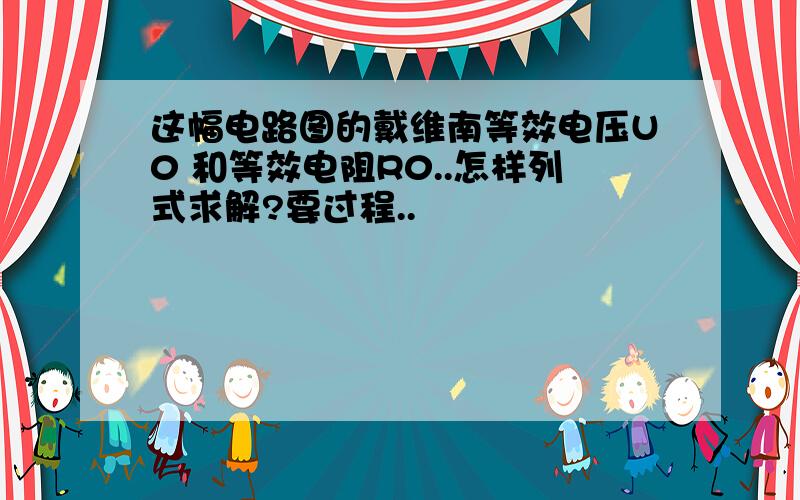 这幅电路图的戴维南等效电压U0 和等效电阻R0..怎样列式求解?要过程..